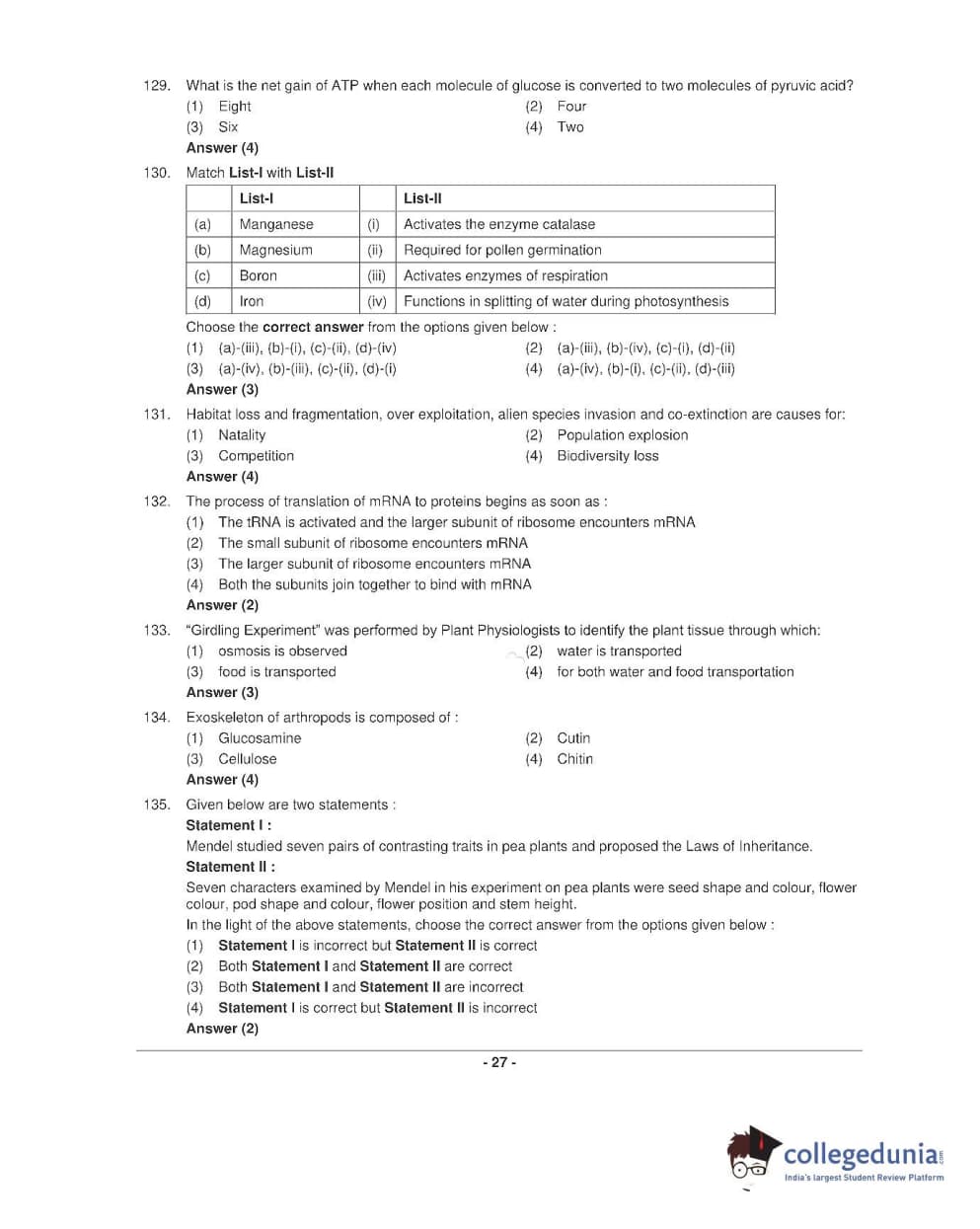 129. What is the net gain of ATP when each molecule of glucose is converted to two molecules of pyruvic acid?
(1) Eight
(2) Four
(3) Six
(4) Two
Answer (4)

130. Match List-I with List-II

| | List-I | | List-II |
|---|---|---|---|
| (a) | Manganese | (i) | Activates the enzyme catalase |
| (b) | Magnesium | (ii) | Required for pollen germination |
| (c) | Boron | (iii) | Activates enzymes of respiration |
| (d) | Iron | (iv) | Functions in splitting of water during photosynthesis |

Choose the correct answer from the options given below :
(1) (a)-(iii), (b)-(i), (c)-(ii), (d)-(iv)
(2) (a)-(iii), (b)-(iv), (c)-(i), (d)-(ii)
(3) (a)-(iv), (b)-(iii), (c)-(ii), (d)-(i)
(4) (a)-(iv), (b)-(i), (c)-(ii), (d)-(iii)
Answer (3)

131. Habitat loss and fragmentation, over exploitation, alien species invasion and co-extinction are causes for:
(1) Natality
(2) Population explosion
(3) Competition
(4) Biodiversity loss
Answer (4)

132. The process of translation of mRNA to proteins begins as soon as :
(1) The tRNA is activated and the larger subunit of ribosome encounters mRNA
(2) The small subunit of ribosome encounters mRNA
(3) The larger subunit of ribosome encounters mRNA
(4) Both the subunits join together to bind with mRNA
Answer (2)

133. "Girdling Experiment" was performed by Plant Physiologists to identify the plant tissue through which:
(1) osmosis is observed
(2) water is transported
(3) food is transported
(4) for both water and food transportation
Answer (3)

134. Exoskeleton of arthropods is composed of :
(1) Glucosamine
(2) Cutin
(3) Cellulose
(4) Chitin
Answer (4)

135. Given below are two statements :
Statement I :
Mendel studied seven pairs of contrasting traits in pea plants and proposed the Laws of Inheritance.
Statement II :
Seven characters examined by Mendel in his experiment on pea plants were seed shape and colour, flower colour, pod shape and colour, flower position and stem height.
In the light of the above statements, choose the correct answer from the options given below :
(1) Statement I is incorrect but Statement II is correct
(2) Both Statement I and Statement II are correct
(3) Both Statement I and Statement II are incorrect
(4) Statement I is correct but Statement II is incorrect
Answer (2)

- 27 -

collegedunia.com
India's largest Student Review Platform